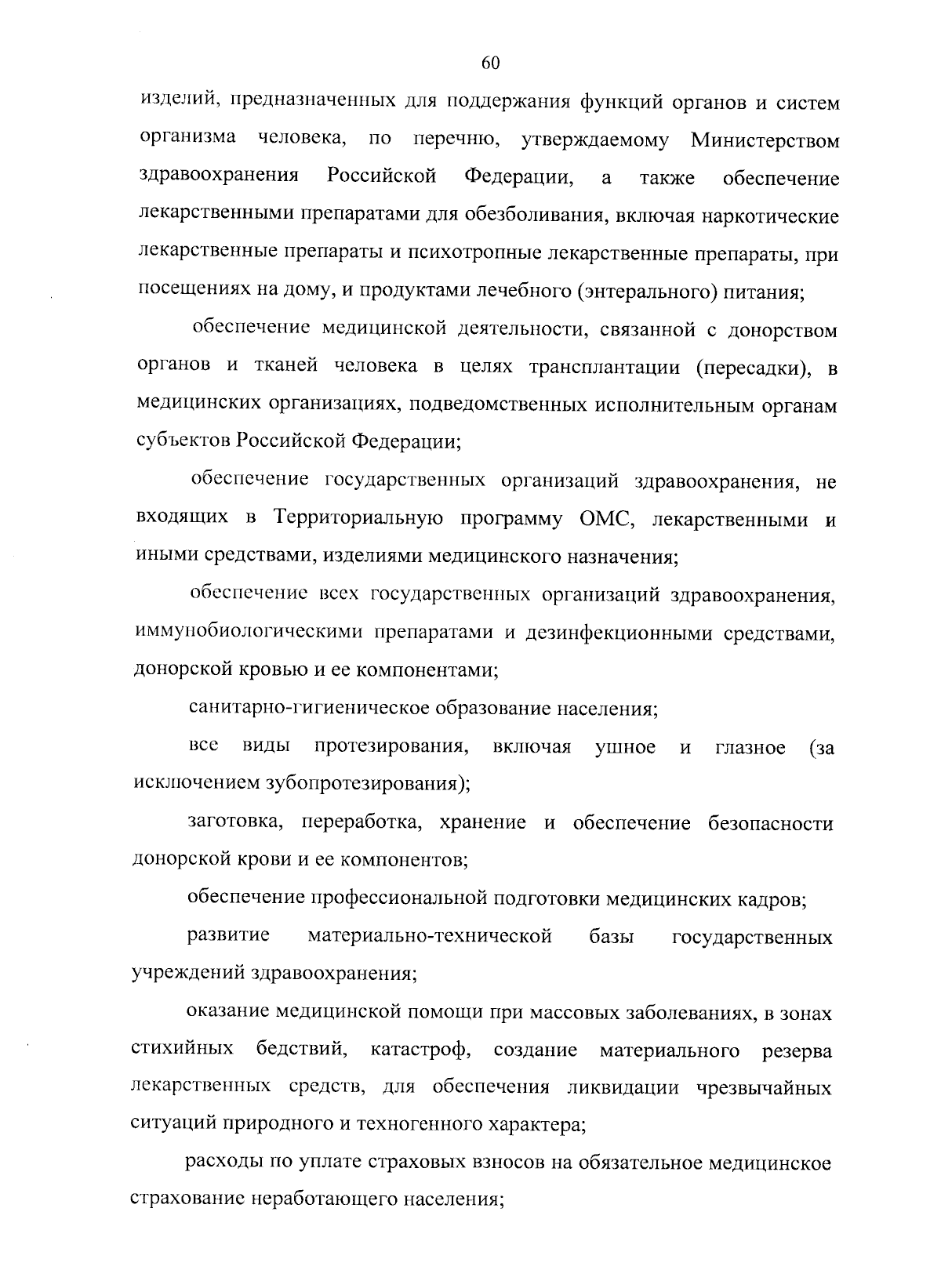 60

изделий, предназначенных для поддержания функций органов и систем организма человека, по перечню, утверждаемому Министерством здравоохранения Российской Федерации, а также обеспечение лекарственными препаратами для обезболивания, включая наркотические лекарственные препараты и психотропные лекарственные препараты, при посещениях на дому, и продуктами лечебного (энтерального) питания;

обеспечение медицинской деятельности, связанной с донорством органов и тканей человека в целях трансплантации (пересадки), в медицинских организациях, подведомственных исполнительным органам субъектов Российской Федерации;

обеспечение государственных организаций здравоохранения, не входящих в Территориальную программу ОМС, лекарственными и иными средствами, изделиями медицинского назначения;

обеспечение всех государственных организаций здравоохранения, иммунобиологическими препаратами и дезинфекционными средствами, донорской кровью и ее компонентами;

санитарно-гигиеническое образование населения;

все виды протезирования, включая ушное и глазное (за исключением зубопротезирования);

заготовка, переработка, хранение и обеспечение безопасности донорской крови и ее компонентов;

обеспечение профессиональной подготовки медицинских кадров;

развитие материально-технической базы государственных учреждений здравоохранения;

оказание медицинской помощи при массовых заболеваниях, в зонах стихийных бедствий, катастроф, создание материального резерва лекарственных средств, для обеспечения ликвидации чрезвычайных ситуаций природного и техногенного характера;

расходы по уплате страховых взносов на обязательное медицинское страхование неработающего населения;